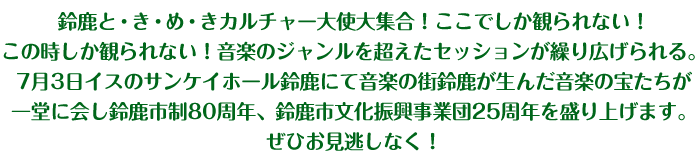 鈴鹿と・き・め・きカルチャー大使大集合！ここでしか観られない！
この時しか観られない！音楽のジャンルを超えたセッションが繰り広げられる。
7月3日イスのサンケイホール鈴鹿にて音楽の街鈴鹿が生んだ音楽の宝たちが
一堂に会し鈴鹿市制80周年、鈴鹿市文化振興事業団25周年を盛り上げます。
ぜひお見逃しなく！